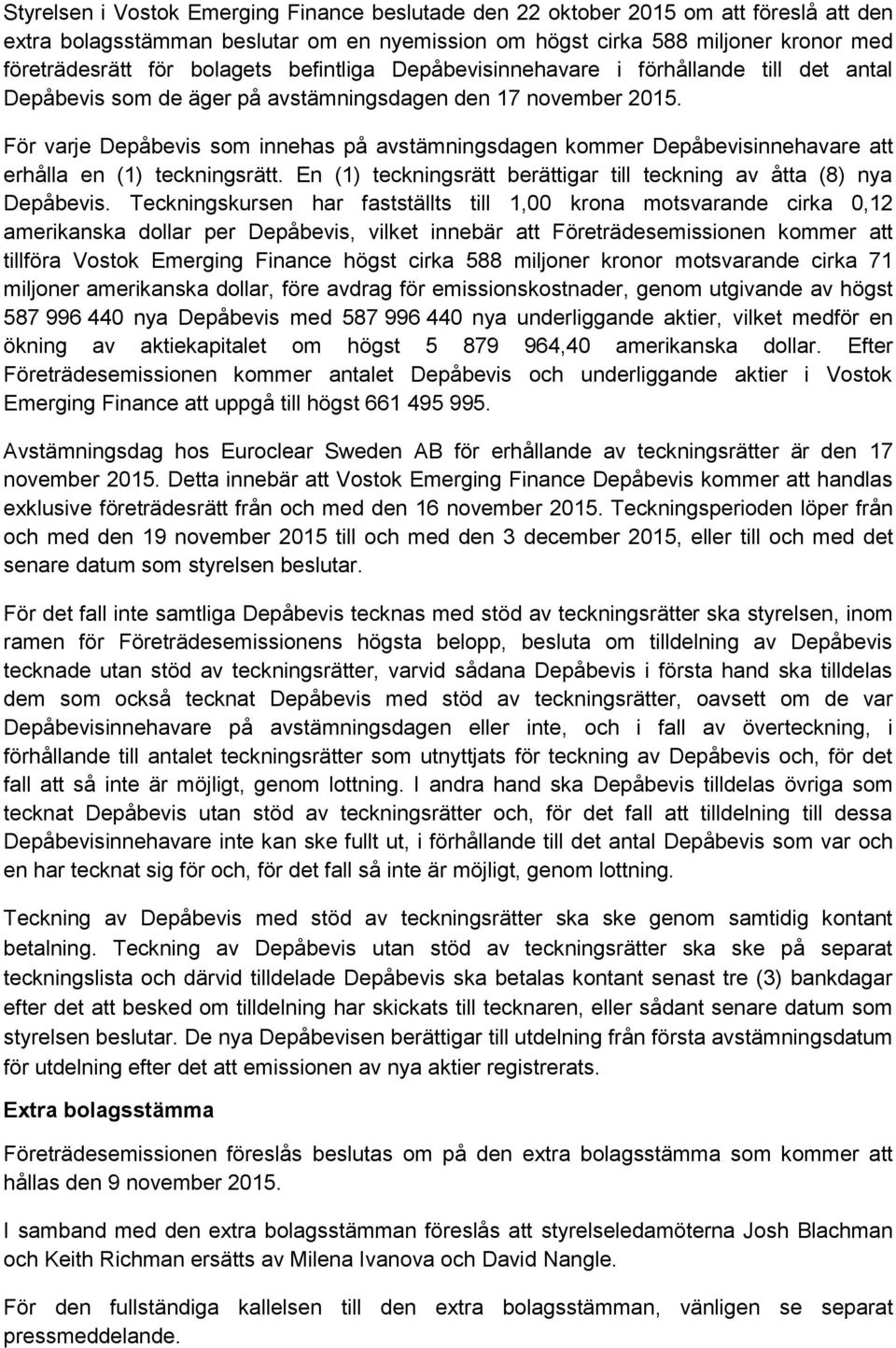 Styrelsen i Vostok Emerging Finance beslutade den 22 oktober 2015 om att föreslå att den extra bolagsstämman beslutar om en nyemission om högst cirka 588 miljoner kronor med företrädesrätt för bolagets befintliga Depåbevisinnehavare i förhållande till det antal Depåbevis som de äger på avstämningsdagen den 17 november 2015.

För varje Depåbevis som innehas på avstämningsdagen kommer Depåbevisinnehavare att erhålla en (1) teckningsrätt. En (1) teckningsrätt berättigar till teckning av åtta (8) nya Depåbevis. Teckningskursen har fastställts till 1,00 krona motsvarande cirka 0,12 amerikanska dollar per Depåbevis, vilket innebär att Företrädesemissionen kommer att tillföra Vostok Emerging Finance högst cirka 588 miljoner kronor motsvarande cirka 71 miljoner amerikanska dollar, före avdrag för emissionskostnader, genom utgivande av högst 587 996 440 nya Depåbevis med 587 996 440 nya underliggande aktier, vilket medför en ökning av aktiekapitalet om högst 5 879 964,40 amerikanska dollar. Efter Företrädesemissionen kommer antalet Depåbevis och underliggande aktier i Vostok Emerging Finance att uppgå till högst 661 495 995.

Avstämningsdag hos Euroclear Sweden AB för erhållande av teckningsrätter är den 17 november 2015. Detta innebär att Vostok Emerging Finance Depåbevis kommer att handlas exklusive företrädesrätt från och med den 16 november 2015. Teckningsperioden löper från och med den 19 november 2015 till och med den 3 december 2015, eller till och med det senare datum som styrelsen beslutar.

För det fall inte samtliga Depåbevis tecknas med stöd av teckningsrätter ska styrelsen, inom ramen för Företrädesemissionens högsta belopp, besluta om tilldelning av Depåbevis tecknade utan stöd av teckningsrätter, varvid sådana Depåbevis i första hand ska tilldelas dem som också tecknat Depåbevis med stöd av teckningsrätter, oavsett om de var Depåbevisinnehavare på avstämningsdagen eller inte, och i fall av överteckning, i förhållande till antalet teckningsrätter som utnyttjats för teckning av Depåbevis och, för det fall att så inte är möjligt, genom lottning. I andra hand ska Depåbevis tilldelas övriga som tecknat Depåbevis utan stöd av teckningsrätter och, för det fall att tilldelning till dessa Depåbevisinnehavare inte kan ske fullt ut, i förhållande till det antal Depåbevis som var och en har tecknat sig för och, för det fall så inte är möjligt, genom lottning.

Teckning av Depåbevis med stöd av teckningsrätter ska ske genom samtidig kontant betalning. Teckning av Depåbevis utan stöd av teckningsrätter ska ske på separat teckningslista och därvid tilldelade Depåbevis ska betalas kontant senast tre (3) bankdagar efter det att besked om tilldelning har skickats till tecknaren, eller sådant senare datum som styrelsen beslutar. De nya Depåbevisen berättigar till utdelning från första avstämningsdatum för utdelning efter det att emissionen av nya aktier registrerats.

Extra bolagsstämma

Företrädesemissionen föreslås beslutas om på den extra bolagsstämma som kommer att hållas den 9 november 2015.

I samband med den extra bolagsstämman föreslås att styrelseledamöterna Josh Blachman och Keith Richman ersätts av Milena Ivanova och David Nangle.

För den fullständiga kallelsen till den extra bolagsstämman, vänligen se separat pressmeddelande.